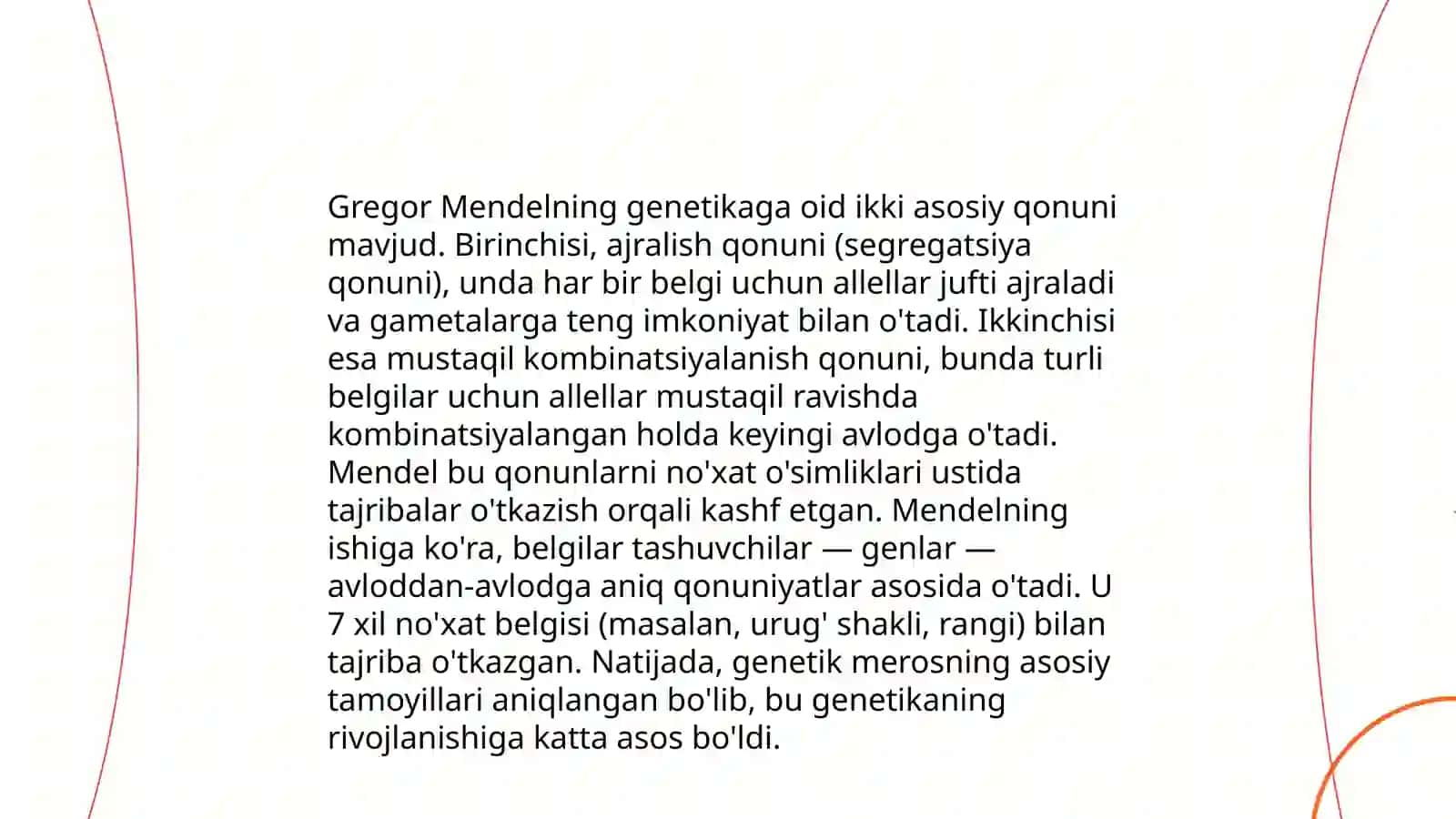 Gregor Mendelning genetikaga oid ikki asosiy qonuni mavjud. Birinchisi, ajralish qonuni (segregatsiya qonuni), unda har bir belgi uchun allellar jufti ajraladi va gametalarga teng imkoniyat bilan o'tadi. Ikkinchisi esa mustaqil kombinatsiyalanish qonuni, bunda turli belgilar uchun allellar mustaqil ravishda kombinatsiyalangan holda keyingi avlodga o'tadi. Mendel bu qonunlarni no'xat o'simliklari ustida tajribalar o'tkazish orqali kashf etgan. Mendelning ishiga ko'ra, belgilar tashuvchilar — genlar — avloddan-avlodga aniq qonuniyatlar asosida o'tadi. U 7 xil no'xat belgisi (masalan, urug' shakli, rangi) bilan tajriba o'tkazgan. Natijada, genetik merosning asosiy tamoyillari aniqlangan bo'lib, bu genetikaning rivojlanishiga katta asos bo'ldi.